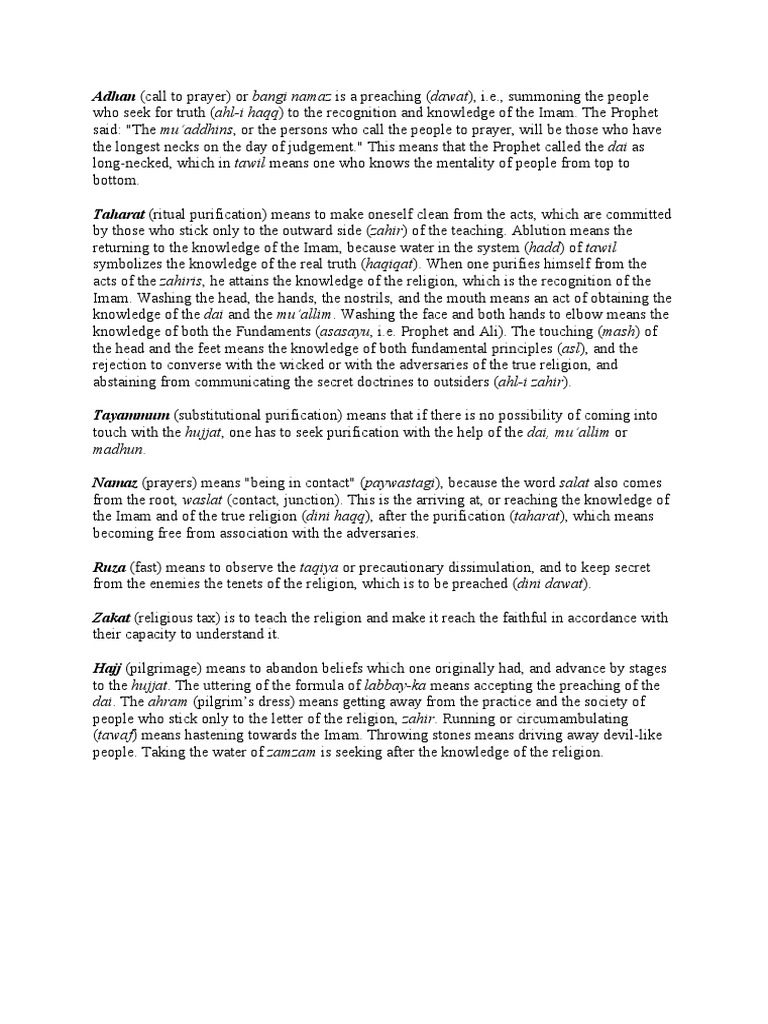 Adhan (call to prayer) or bangi namaz is a preaching (dawat), i.e., summoning the people who seek for truth (ahl-i haqq) to the recognition and knowledge of the Imam. The Prophet said: "The mu'addhins, or the persons who call the people to prayer, will be those who have the longest necks on the day of judgement." This means that the Prophet called the dai as long-necked, which in tawil means one who knows the mentality of people from top to bottom.

Taharat (ritual purification) means to make oneself clean from the acts, which are committed by those who stick only to the outward side (zahir) of the teaching. Ablution means the returning to the knowledge of the Imam, because water in the system (hadd) of tawil symbolizes the knowledge of the real truth (haqiqat). When one purifies himself from the acts of the zahiris, he attains the knowledge of the religion, which is the recognition of the Imam. Washing the head, the hands, the nostrils, and the mouth means an act of obtaining the knowledge of the dai and the mu'allim. Washing the face and both hands to elbow means the knowledge of both the Fundaments (asasayu, i.e. Prophet and Ali). The touching (mash) of the head and the feet means the knowledge of both fundamental principles (asl), and the rejection to converse with the wicked or with the adversaries of the true religion, and abstaining from communicating the secret doctrines to outsiders (ahl-i zahir).

Tayammum (substitutional purification) means that if there is no possibility of coming into touch with the hujjat, one has to seek purification with the help of the dai, mu'allim or madhun.

Namaz (prayers) means "being in contact" (paywastagi), because the word salat also comes from the root, waslat (contact, junction). This is the arriving at, or reaching the knowledge of the Imam and of the true religion (dini haqq), after the purification (taharat), which means becoming free from association with the adversaries.

Ruza (fast) means to observe the taqiya or precautionary dissimulation, and to keep secret from the enemies the tenets of the religion, which is to be preached (dini dawat).

Zakat (religious tax) is to teach the religion and make it reach the faithful in accordance with their capacity to understand it.

Hajj (pilgrimage) means to abandon beliefs which one originally had, and advance by stages to the hujjat. The uttering of the formula of labbay-ka means accepting the preaching of the dai. The ahram (pilgrim's dress) means getting away from the practice and the society of people who stick only to the letter of the religion, zahir. Running or circumambulating (tawaf) means hastening towards the Imam. Throwing stones means driving away devil-like people. Taking the water of zamzam is seeking after the knowledge of the religion.